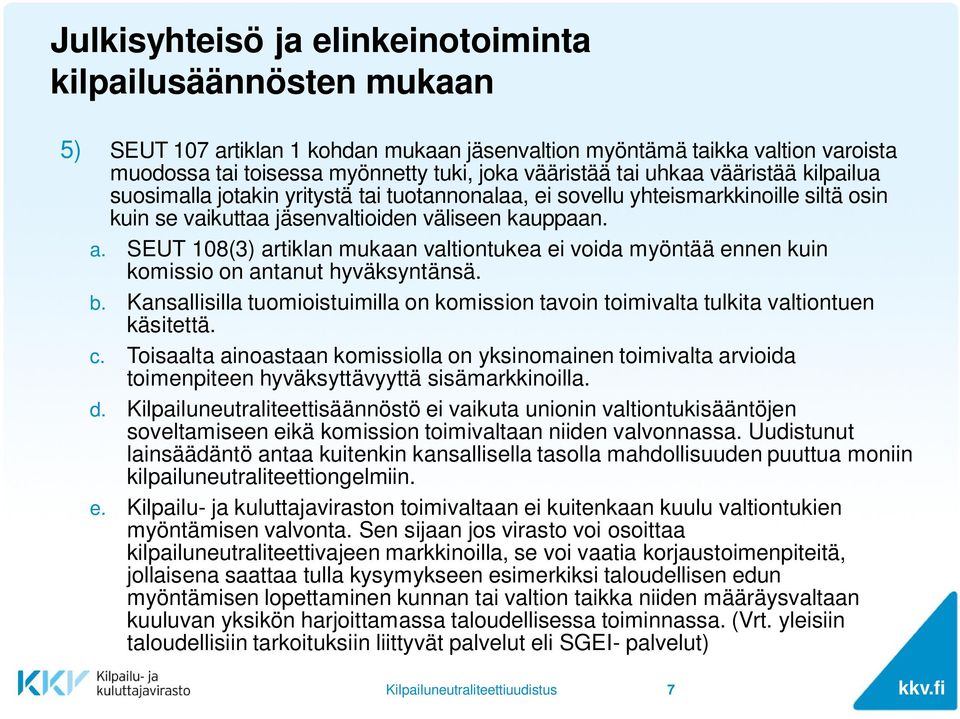 Julkisyhteisö ja elinkeinotoiminta kilpailusäännösten mukaan

5) SEUT 107 artiklan 1 kohdan mukaan jäsenvaltion myöntämä taikka valtion varoista muodossa tai toisessa myönnetty tuki, joka vääristää tai uhkaa vääristää kilpailua suosimalla jotakin yritystä tai tuotannonalaa, ei sovellu yhteismarkkinoille siltä osin kuin se vaikuttaa jäsenvaltioiden väliseen kauppaan.

a. SEUT 108(3) artiklan mukaan valtiontukea ei voida myöntää ennen kuin komissio on antanut hyväksyntänsä.

b. Kansallisilla tuomioistuimilla on komission tavoin toimivalta tulkita valtiontuen käsitettä.

c. Toisaalta ainoastaan komissiolla on yksinomainen toimivalta arvioida toimenpiteen hyväksyttävyyttä sisämarkkinoilla.

d. Kilpailuneutraliteettisäännöstö ei vaikuta unionin valtiontukisääntöjen soveltamiseen eikä komission toimivaltaan niiden valvonnassa. Uudistunut lainsäädäntö antaa kuitenkin kansallisella tasolla mahdollisuuden puuttua moniin kilpailuneutraliteettiongelmiin.

e. Kilpailu- ja kuluttajaviraston toimivaltaan ei kuitenkaan kuulu valtiontukien myöntämisen valvonta. Sen sijaan jos virasto voi osoittaa kilpailuneutraliteettivajeen markkinoilla, se voi vaatia korjaustoimenpiteitä, jollaisena saattaa tulla kysymykseen esimerkiksi taloudellisen edun myöntämisen lopettaminen kunnan tai valtion taikka niiden määräysvaltaan kuuluvan yksikön harjoittamassa taloudellisessa toiminnassa. (Vrt. yleisiin taloudellisiin tarkoituksiin liittyvät palvelut eli SGEI- palvelut)

KKV Kilpailu- ja kuluttajavirasto

Kilpailuneutraliteettiuudistus 7

kkv.fi